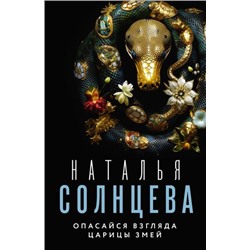 НАТАЛЬЯ
СОЛНЦЕВА

ОПАСАЙСЯ ВЗГЛЯДА
ЦАРИЦЫ ЗМЕЙ